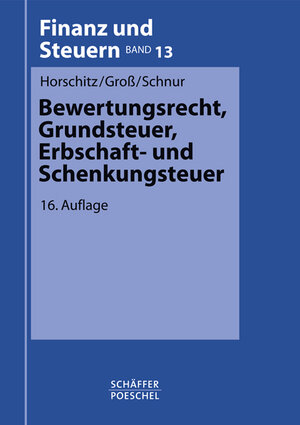 Finanz und Steuern BAND 13

Horschitz/Groß/Schnur

Bewertungsrecht, Grundsteuer, Erbschaft- und Schenkungsteuer

16. Auflage

SCHÄFFER POESCHEL